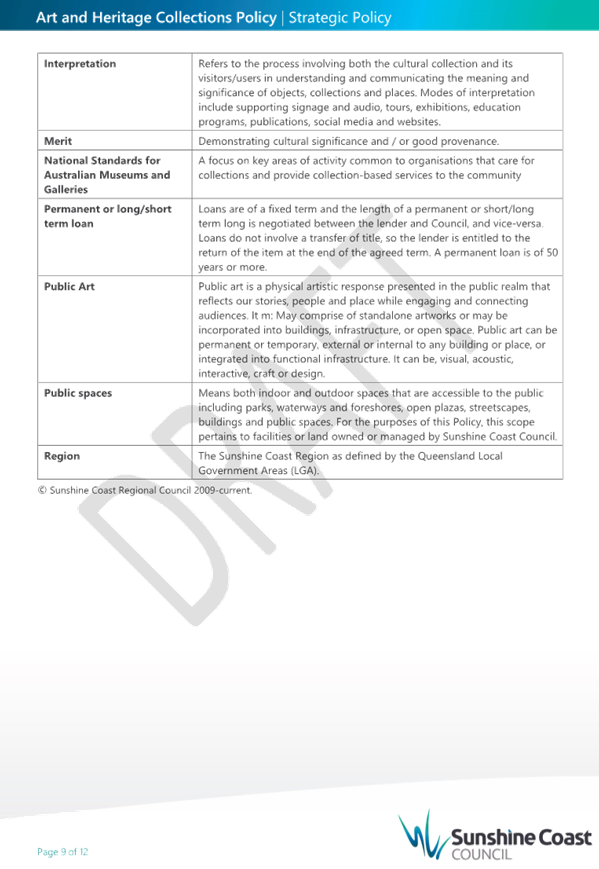 Art and Heritage Collections Policy | Strategic Policy

| | |
|---|---|
| **Interpretation** | Refers to the process involving both the cultural collection and its visitors/users in understanding and communicating the meaning and significance of objects, collections and places. Modes of interpretation include supporting signage and audio, tours, exhibitions, education programs, publications, social media and websites. |
| **Merit** | Demonstrating cultural significance and / or good provenance. |
| **National Standards for Australian Museums and Galleries** | A focus on key areas of activity common to organisations that care for collections and provide collection-based services to the community |
| **Permanent or long/short term loan** | Loans are of a fixed term and the length of a permanent or short/long term long is negotiated between the lender and Council, and vice-versa. Loans do not involve a transfer of title, so the lender is entitled to the return of the item at the end of the agreed term. A permanent loan is of 50 years or more. |
| **Public Art** | Public art is a physical artistic response presented in the public realm that reflects our stories, people and place while engaging and connecting audiences. It m: May comprise of standalone artworks or may be incorporated into buildings, infrastructure, or open space. Public art can be permanent or temporary, external or internal to any building or place, or integrated into functional infrastructure. It can be, visual, acoustic, interactive, craft or design. |
| **Public spaces** | Means both indoor and outdoor spaces that are accessible to the public including parks, waterways and foreshores, open plazas, streetscapes, buildings and public spaces. For the purposes of this Policy, this scope pertains to facilities or land owned or managed by Sunshine Coast Council. |
| **Region** | The Sunshine Coast Region as defined by the Queensland Local Government Areas (LGA). |

© Sunshine Coast Regional Council 2009-current.

DRAFT

Page 9 of 12

Sunshine Coast COUNCIL